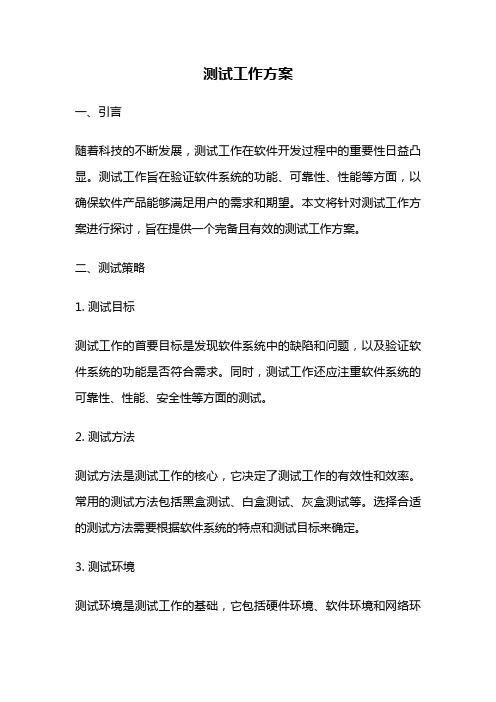 测试工作方案

一、引言

随着科技的不断发展，测试工作在软件开发过程中的重要性日益凸显。测试工作旨在验证软件系统的功能、可靠性、性能等方面，以确保软件产品能够满足用户的需求和期望。本文将针对测试工作方案进行探讨，旨在提供一个完备且有效的测试工作方案。

二、测试策略

1. 测试目标

测试工作的首要目标是发现软件系统中的缺陷和问题，以及验证软件系统的功能是否符合需求。同时，测试工作还应注重软件系统的可靠性、性能、安全性等方面的测试。

2. 测试方法

测试方法是测试工作的核心，它决定了测试工作的有效性和效率。常用的测试方法包括黑盒测试、白盒测试、灰盒测试等。选择合适的测试方法需要根据软件系统的特点和测试目标来确定。

3. 测试环境

测试环境是测试工作的基础，它包括硬件环境、软件环境和网络环